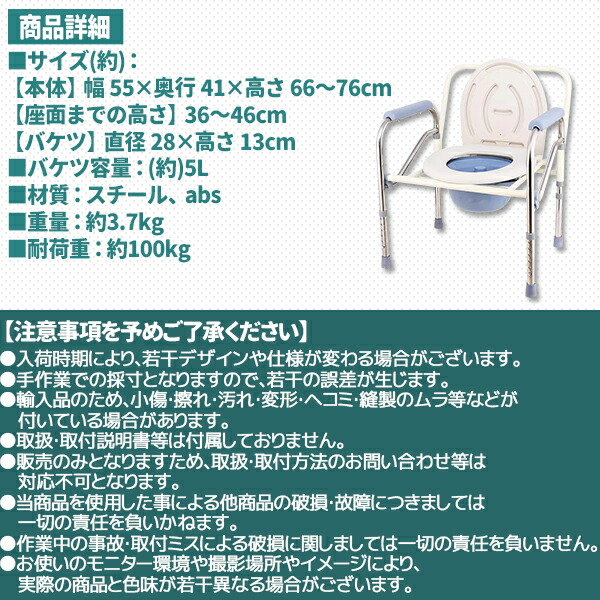 商品詳細

■サイズ(約)：
【本体】幅 55×奥行 41×高さ 66～76cm
【座面までの高さ】36～46cm
【バケツ】直径 28×高さ 13cm
■バケツ容量：(約)5L
■材質：スチール、abs
■重量：約3.7kg
■耐荷重：約100kg

【注意事項を予めご了承ください】
●入荷時期により、若干デザインや仕様が変わる場合がございます。
●手作業での採寸となりますので、若干の誤差が生じます。
●輸入品のため、小傷･擦れ･汚れ･変形･ヘコミ･縫製のムラ等などが付いている場合があります。
●取扱･取付説明書等は付属しておりません。
●販売のみとなりますため、取扱･取付方法のお問い合わせ等は対応不可となります。
●当商品を使用した事による他商品の破損･故障につきましては一切の責任を負いかねます。
●作業中の事故･取付ミスによる破損に関しましては一切の責任を負いません。
●お使いのモニター環境や撮影場所やイメージにより、実際の商品と色味が若干異なる場合がございます。